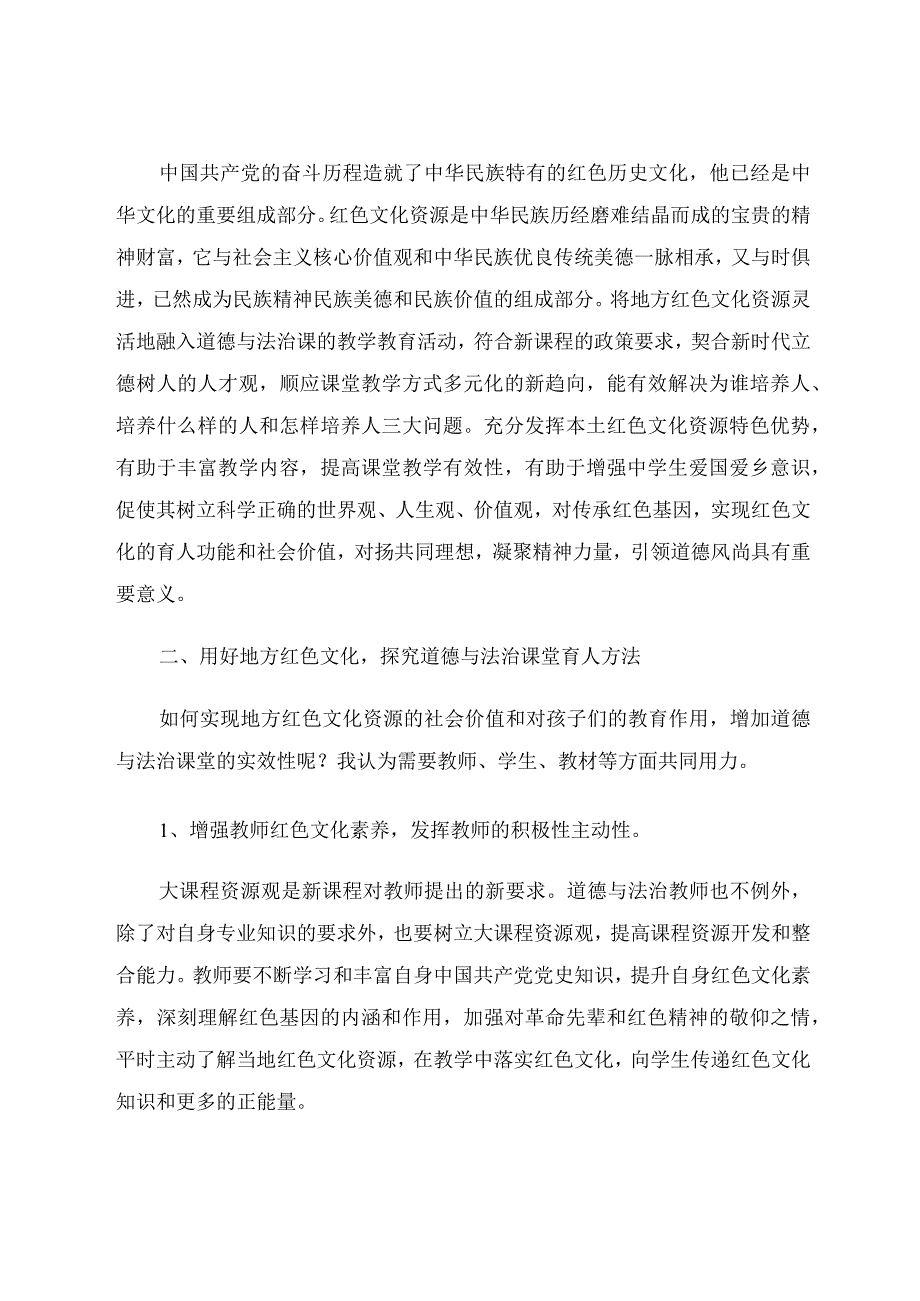 中国共产党的奋斗历程造就了中华民族特有的红色历史文化，他已经是中华文化的重要组成部分。红色文化资源是中华民族历经磨难结晶而成的宝贵的精神财富，它与社会主义核心价值观和中华民族优良传统美德一脉相承，又与时俱进，已然成为民族精神民族美德和民族价值的组成部分。将地方红色文化资源灵活地融入道德与法治课的教学教育活动，符合新课程的政策要求，契合新时代立德树人的人才观，顺应课堂教学方式多元化的新趋向，能有效解决为谁培养人、培养什么样的人和怎样培养人三大问题。充分发挥本土红色文化资源特色优势，有助于丰富教学内容，提高课堂教学有效性，有助于增强中学生爱国爱乡意识，促使其树立科学正确的世界观、人生观、价值观，对传承红色基因，实现红色文化的育人功能和社会价值，对扬共同理想，凝聚精神力量，引领道德风尚具有重要意义。

二、用好地方红色文化，探究道德与法治课堂育人方法

如何实现地方红色文化资源的社会价值和对孩子们的教育作用，增加道德与法治课堂的实效性呢？我认为需要教师、学生、教材等方面共同用力。

1、增强教师红色文化素养，发挥教师的积极性主动性。

大课程资源观是新课程对教师提出的新要求。道德与法治教师也不例外，除了对自身专业知识的要求外，也要树立大课程资源观，提高课程资源开发和整合能力。教师要不断学习和丰富自身中国共产党党史知识，提升自身红色文化素养，深刻理解红色基因的内涵和作用，加强对革命先辈和红色精神的敬仰之情，平时主动了解当地红色文化资源，在教学中落实红色文化，向学生传递红色文化知识和更多的正能量。